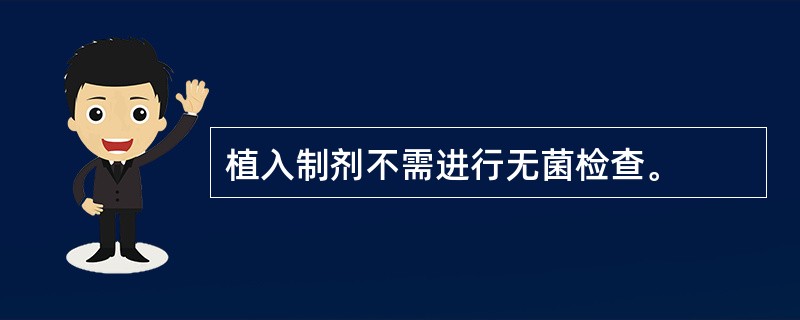 植入制剂不需进行无菌检查。